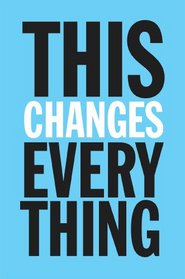 THIS
CHANGES
EVERY
THING